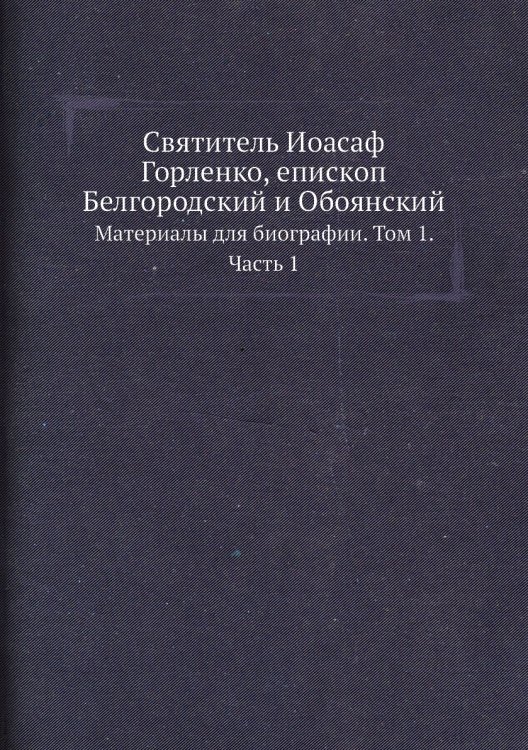 Святитель Иоасаф Горленко, епископ Белгородский и Обоянский

Материалы для биографии. Том 1. Часть 1